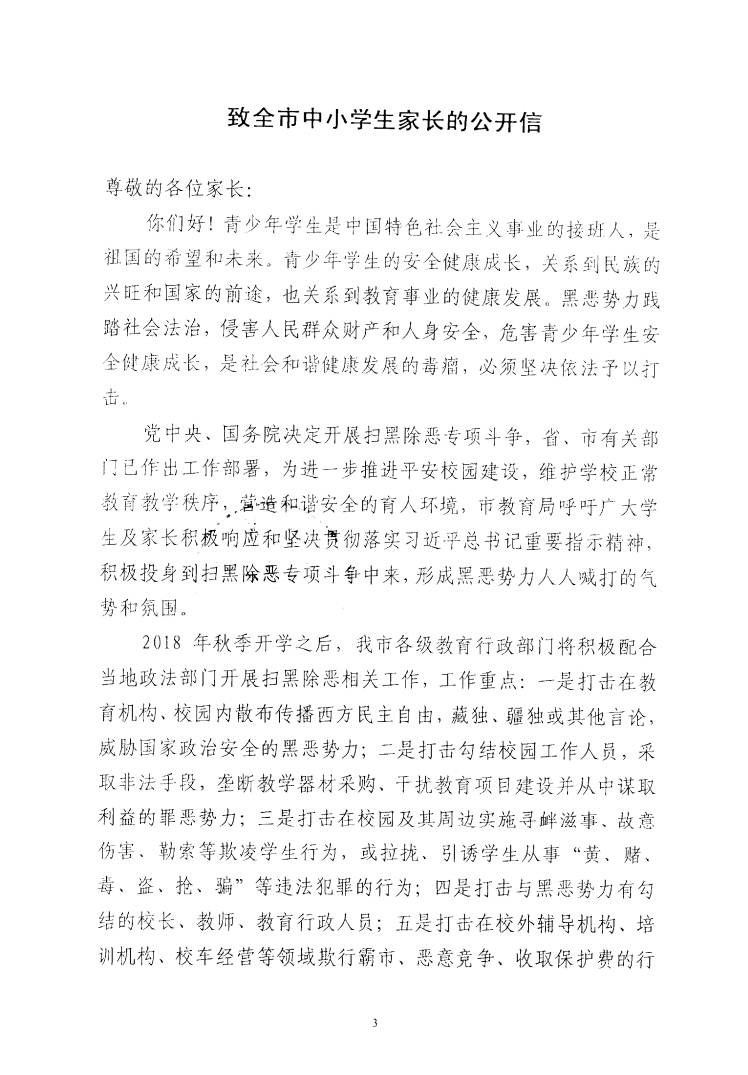 致全市中小学生家长的公开信

尊敬的各位家长：

你们好！青少年学生是中国特色社会主义事业的接班人，是祖国的希望和未来。青少年学生的安全健康成长，关系到民族的兴旺和国家的前途，也关系到教育事业的健康发展。黑恶势力践踏社会法治，侵害人民群众财产和人身安全，危害青少年学生安全健康成长，是社会和谐健康发展的毒瘤，必须坚决依法予以打击。

党中央、国务院决定开展扫黑除恶专项斗争，省、市有关部门已作出工作部署，为进一步推进平安校园建设，维护学校正常教育教学秩序，营造和谐安全的育人环境，市教育局呼吁广大学生及家长积极响应和坚决贯彻落实习近平总书记重要指示精神，积极投身到扫黑除恶专项斗争中来，形成黑恶势力人人喊打的气势和氛围。

2018 年秋季开学之后，我市各级教育行政部门将积极配合当地政法部门开展扫黑除恶相关工作，工作重点：一是打击在教育机构、校园内散布传播西方民主自由，藏独、疆独或其他言论，威胁国家政治安全的黑恶势力；二是打击勾结校园工作人员，采取非法手段，垄断教学器材采购、干扰教育项目建设并从中谋取利益的罪恶势力；三是打击在校园及其周边实施寻衅滋事、故意伤害、勒索等欺凌学生行为，或拉拢、引诱学生从事“黄、赌、毒、盗、抢、骗”等违法犯罪的行为；四是打击与黑恶势力有勾结的校长、教师、教育行政人员；五是打击在校外辅导机构、培训机构、校车经营等领域欺行霸市、恶意竞争、收取保护费的行

3